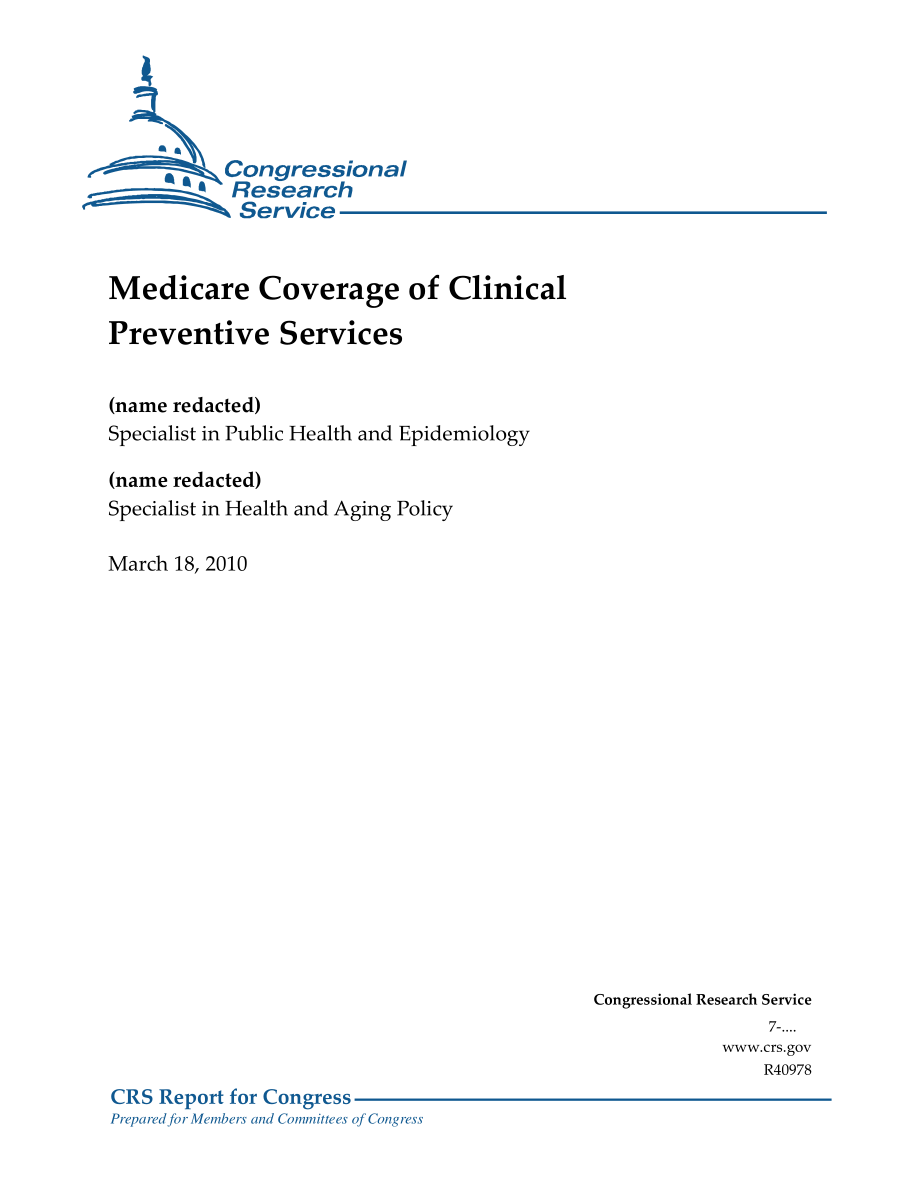 Congressional Research Service

Medicare Coverage of Clinical Preventive Services

(name redacted)
Specialist in Public Health and Epidemiology

(name redacted)
Specialist in Health and Aging Policy

March 18, 2010

Congressional Research Service
7-....
www.crs.gov
R40978

CRS Report for Congress
Prepared for Members and Committees of Congress